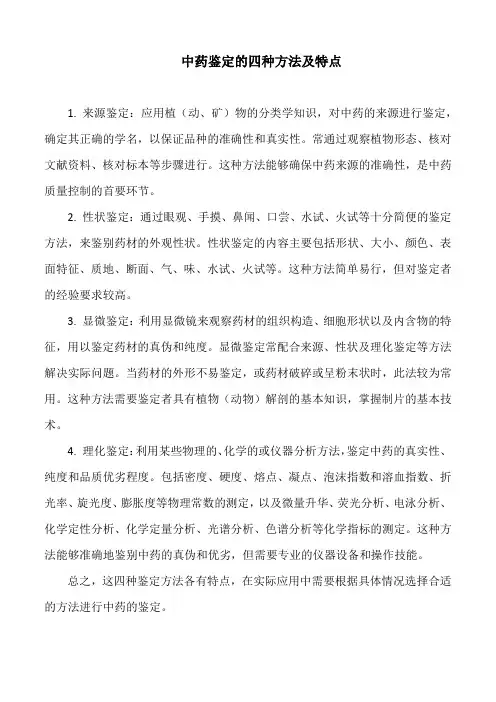 中药鉴定的四种方法及特点

1. 来源鉴定：应用植（动、矿）物的分类学知识，对中药的来源进行鉴定，确定其正确的学名，以保证品种的准确性和真实性。常通过观察植物形态、核对文献资料、核对标本等步骤进行。这种方法能够确保中药来源的准确性，是中药质量控制的首要环节。

2. 性状鉴定：通过眼观、手摸、鼻闻、口尝、水试、火试等十分简便的鉴定方法，来鉴别药材的外观性状。性状鉴定的内容主要包括形状、大小、颜色、表面特征、质地、断面、气、味、水试、火试等。这种方法简单易行，但对鉴定者的经验要求较高。

3. 显微鉴定：利用显微镜来观察药材的组织构造、细胞形状以及内含物的特征，用以鉴定药材的真伪和纯度。显微鉴定常配合来源、性状及理化鉴定等方法解决实际问题。当药材的外形不易鉴定，或药材破碎或呈粉末状时，此法较为常用。这种方法需要鉴定者具有植物（动物）解剖的基本知识，掌握制片的基本技术。

4. 理化鉴定：利用某些物理的、化学的或仪器分析方法，鉴定中药的真实性、纯度和品质优劣程度。包括密度、硬度、熔点、凝点、泡沫指数和溶血指数、折光率、旋光度、膨胀度等物理常数的测定，以及微量升华、荧光分析、电泳分析、化学定性分析、化学定量分析、光谱分析、色谱分析等化学指标的测定。这种方法能够准确地鉴别中药的真伪和优劣，但需要专业的仪器设备和操作技能。

总之，这四种鉴定方法各有特点，在实际应用中需要根据具体情况选择合适的方法进行中药的鉴定。